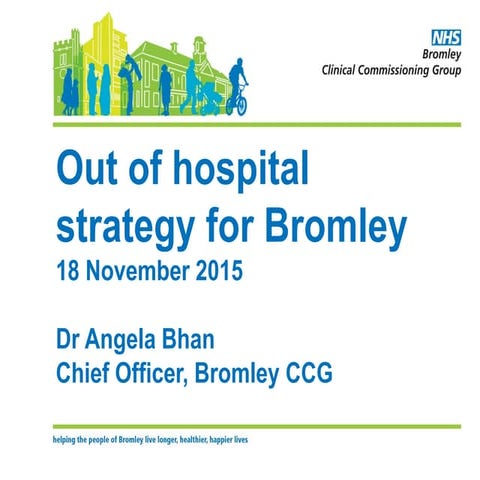 NHS
Bromley
Clinical Commissioning Group

Out of hospital strategy for Bromley
18 November 2015

Dr Angela Bhan
Chief Officer, Bromley CCG

helping the people of Bromley live longer, healthier, happier lives